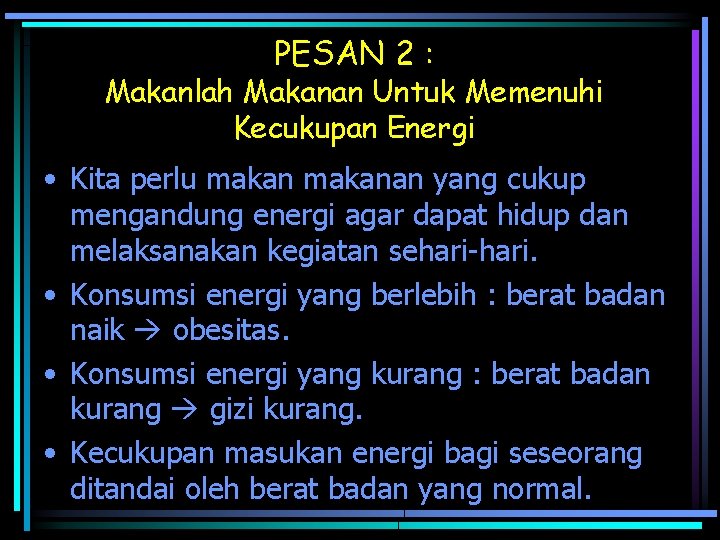 PESAN 2 :
Makanlah Makanan Untuk Memenuhi Kecukupan Energi

• Kita perlu makan makanan yang cukup mengandung energi agar dapat hidup dan melaksanakan kegiatan sehari-hari.

• Konsumsi energi yang berlebih : berat badan naik → obesitas.

• Konsumsi energi yang kurang : berat badan kurang → gizi kurang.

• Kecukupan masukan energi bagi seseorang ditandai oleh berat badan yang normal.